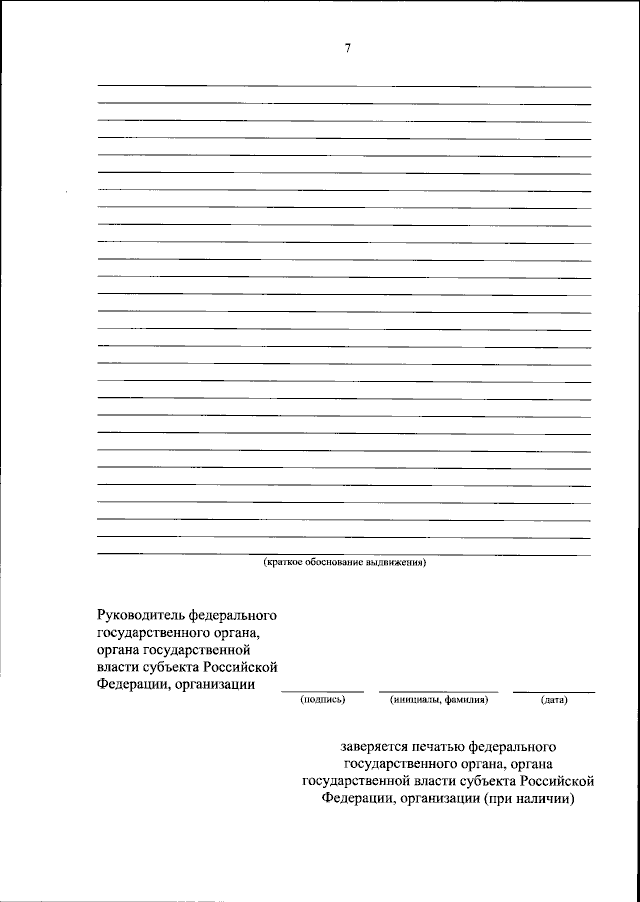 7

(краткое обоснование выдвижения)

Руководитель федерального государственного органа, органа государственной власти субъекта Российской Федерации, организации

(подпись) (инициалы, фамилия) (дата)

заверяется печатью федерального государственного органа, органа государственной власти субъекта Российской Федерации, организации (при наличии)